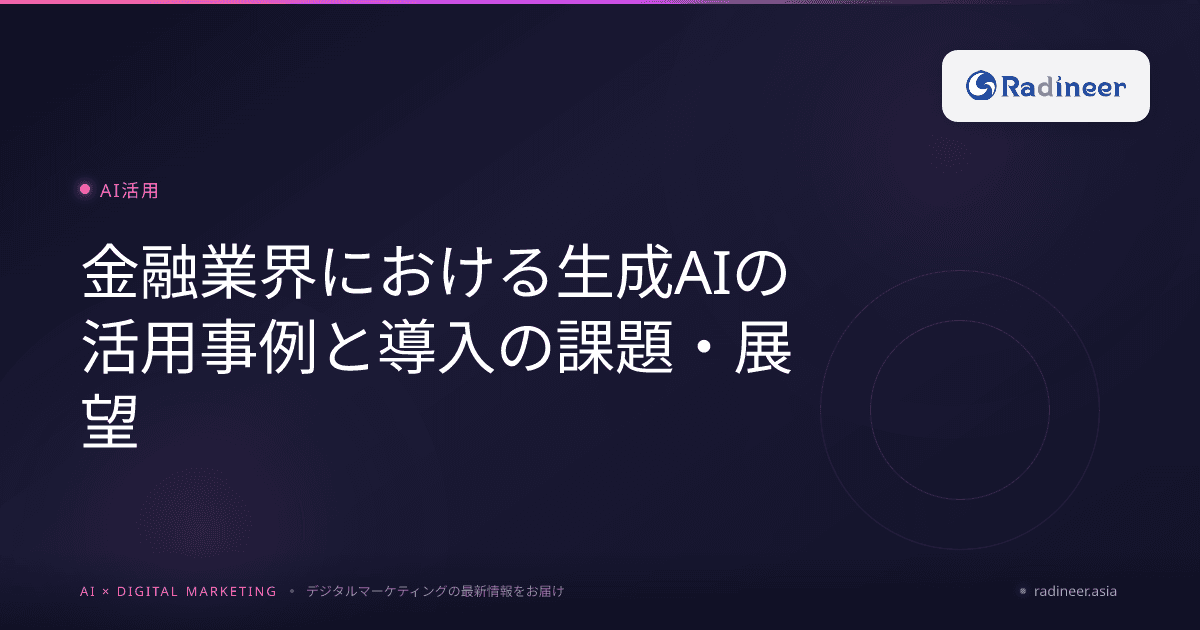 Radineer

AI活用

金融業界における生成AIの活用事例と導入の課題・展望

AI × DIGITAL MARKETING • デジタルマーケティングの最新情報をお届け

radineer.asia